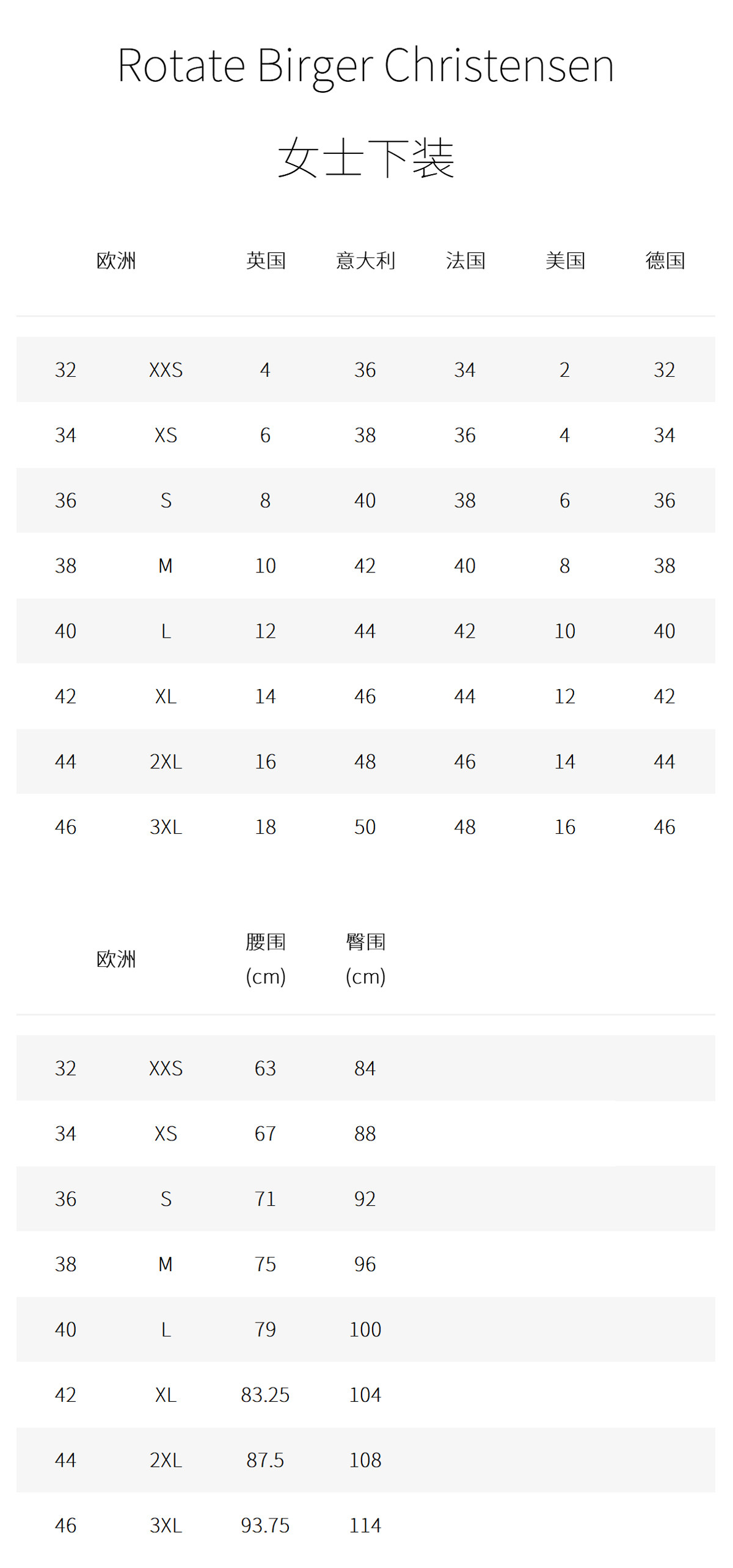 Rotate Birger Christensen

女士下装

| 欧洲 | | 英国 | 意大利 | 法国 | 美国 | 德国 |
|---|---|---|---|---|---|---|
| 32 | XXS | 4 | 36 | 34 | 2 | 32 |
| 34 | XS | 6 | 38 | 36 | 4 | 34 |
| 36 | S | 8 | 40 | 38 | 6 | 36 |
| 38 | M | 10 | 42 | 40 | 8 | 38 |
| 40 | L | 12 | 44 | 42 | 10 | 40 |
| 42 | XL | 14 | 46 | 44 | 12 | 42 |
| 44 | 2XL | 16 | 48 | 46 | 14 | 44 |
| 46 | 3XL | 18 | 50 | 48 | 16 | 46 |

| 欧洲 | | 腰围 (cm) | 臀围 (cm) |
|---|---|---|---|
| 32 | XXS | 63 | 84 |
| 34 | XS | 67 | 88 |
| 36 | S | 71 | 92 |
| 38 | M | 75 | 96 |
| 40 | L | 79 | 100 |
| 42 | XL | 83.25 | 104 |
| 44 | 2XL | 87.5 | 108 |
| 46 | 3XL | 93.75 | 114 |